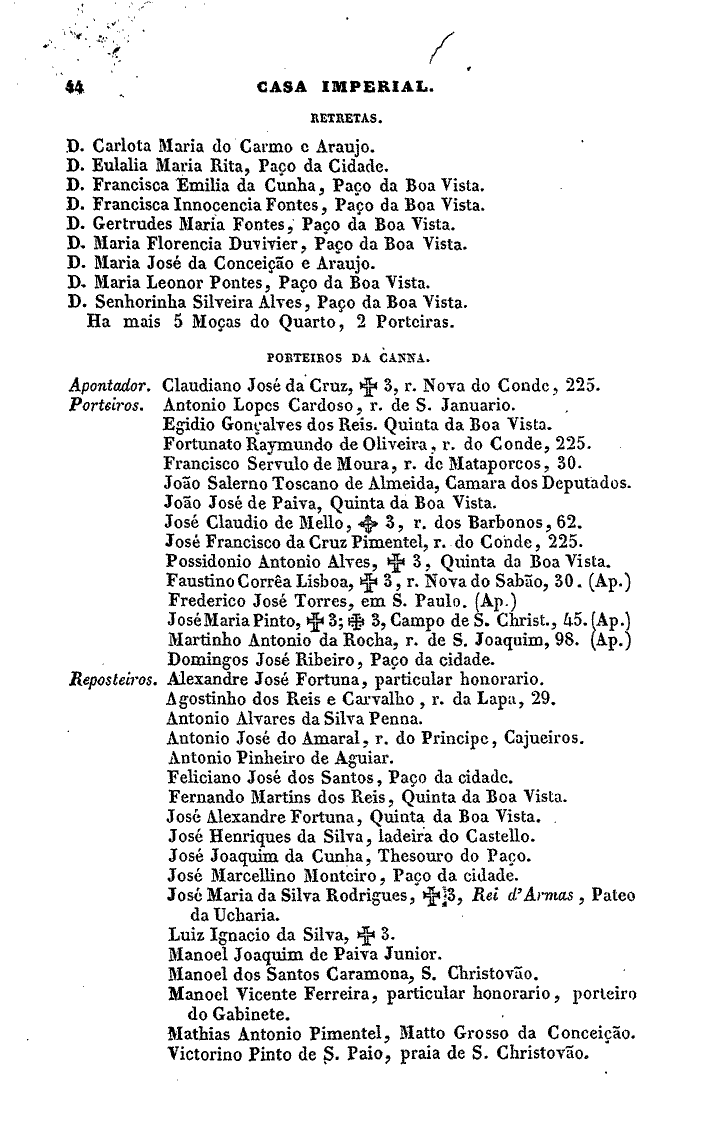 44 CASA IMPERIAL.

RETRETAS.

D. Carlota Maria do Carmo e Araujo.
D. Eulalia Maria Rita, Paço da Cidade.
D. Francisca Emilia da Cunha, Paço da Boa Vista.
D. Francisca Innocencia Fontes, Paço da Boa Vista.
D. Gertrudes Maria Fontes, Paço da Boa Vista.
D. Maria Florencia Duvivier, Paço da Boa Vista.
D. Maria José da Conceição e Araujo.
D. Maria Leonor Pontes, Paço da Boa Vista.
D. Senhorinha Silveira Alves, Paço da Boa Vista.
Ha mais 5 Moças do Quarto, 2 Porteiras.

PORTEIROS DA CANNA.

Apontador. Claudiano José da Cruz, ✠ 3, r. Nova do Conde, 225.
Porteiros. Antonio Lopes Cardoso, r. de S. Januario.
Egidio Gonçalves dos Reis. Quinta da Boa Vista.
Fortunato Raymundo de Oliveira, r. do Conde, 225.
Francisco Servulo de Moura, r. de Mataporcos, 30.
João Salerno Toscano de Almeida, Camara dos Deputados.
João José de Paiva, Quinta da Boa Vista.
José Claudio de Mello, ✠ 3, r. dos Barbonos, 62.
José Francisco da Cruz Pimentel, r. do Conde, 225.
Possidonio Antonio Alves, ✠ 3, Quinta da Boa Vista.
Faustino Corrêa Lisboa, ✠ 3, r. Nova do Sabão, 30. (Ap.)
Frederico José Torres, em S. Paulo. (Ap.)
José Maria Pinto, ✠ 3; ✠ 3, Campo de S. Christ., 45. (Ap.)
Martinho Antonio da Rocha, r. de S. Joaquim, 98. (Ap.)
Domingos José Ribeiro, Paço da cidade.
Reposteiros. Alexandre José Fortuna, particular honorario.
Agostinho dos Reis e Carvalho, r. da Lapa, 29.
Antonio Alvares da Silva Penna.
Antonio José do Amaral, r. do Principe, Cajueiros.
Antonio Pinheiro de Aguiar.
Feliciano José dos Santos, Paço da cidade.
Fernando Martins dos Reis, Quinta da Boa Vista.
José Alexandre Fortuna, Quinta da Boa Vista.
José Henriques da Silva, ladeira do Castello.
José Joaquim da Cunha, Thesouro do Paço.
José Marcellino Monteiro, Paço da cidade.
José Maria da Silva Rodrigues, ✠ 3, Rei d'Armas, Pateo da Ucharia.
Luiz Ignacio da Silva, ✠ 3.
Manoel Joaquim de Paiva Junior.
Manoel dos Santos Caramona, S. Christovão.
Manoel Vicente Ferreira, particular honorario, porteiro do Gabinete.
Mathias Antonio Pimentel, Matto Grosso da Conceição.
Victorino Pinto de S. Paio, praia de S. Christovão.